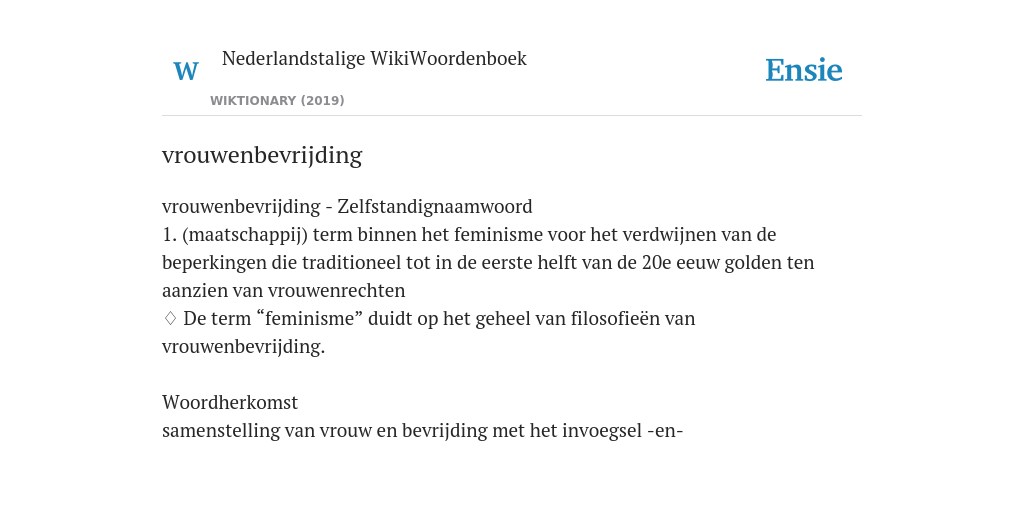 W

Nederlandstalige WikiWoordenboek

WIKTIONARY (2019)

Ensie

vrouwenbevrijding

vrouwenbevrijding - Zelfstandignaamwoord
1. (maatschappij) term binnen het feminisme voor het verdwijnen van de beperkingen die traditioneel tot in de eerste helft van de 20e eeuw golden ten aanzien van vrouwenrechten
♢ De term “feminisme” duidt op het geheel van filosofieën van vrouwenbevrijding.

Woordherkomst
samenstelling van vrouw en bevrijding met het invoegsel -en-